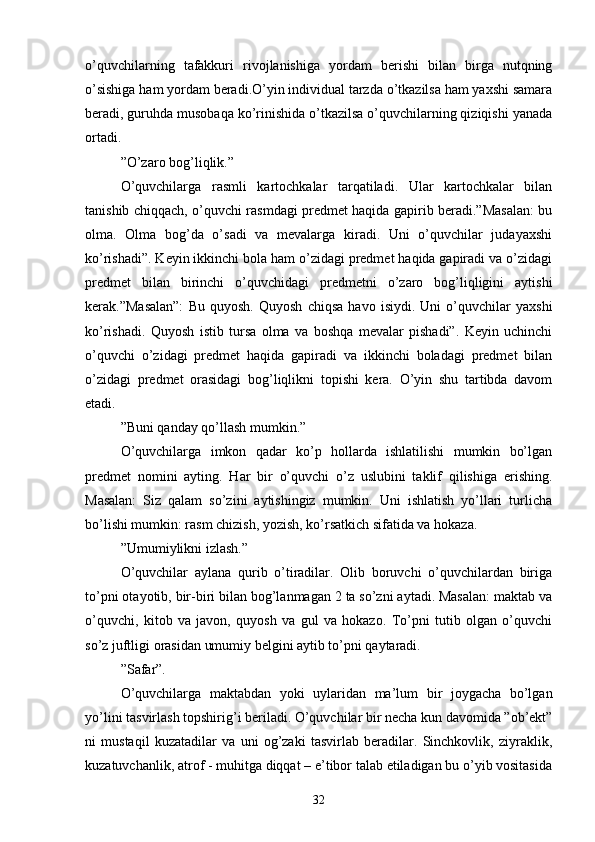 o’quvchilarning tafakkuri rivojlanishiga yordam berishi bilan birga nutqning o’sishiga ham yordam beradi.O’yin individual tarzda o’tkazilsa ham yaxshi samara beradi, guruhda musobaqa ko’rinishida o’tkazilsa o’quvchilarning qiziqishi yanada ortadi.

”O’zaro bog’liqlik.”

O’quvchilarga rasmli kartochkalar tarqatiladi. Ular kartochkalar bilan tanishib chiqqach, o’quvchi rasmdagi predmet haqida gapirib beradi.”Masalan: bu olma. Olma bog’da o’sadi va mevalarga kiradi. Uni o’quvchilar judayaxshi ko’rishadi”. Keyin ikkinchi bola ham o’zidagi predmet haqida gapiradi va o’zidagi predmet bilan birinchi o’quvchidagi predmetni o’zaro bog’liqligini aytishi kerak.”Masalan”: Bu quyosh. Quyosh chiqsa havo isiydi. Uni o’quvchilar yaxshi ko’rishadi. Quyosh istib tursa olma va boshqa mevalar pishadi”. Keyin uchinchi o’quvchi o’zidagi predmet haqida gapiradi va ikkinchi boladagi predmet bilan o’zidagi predmet orasidagi bog’liqlikni topishi kera. O’yin shu tartibda davom etadi.

”Buni qanday qo’llash mumkin.”

O’quvchilarga imkon qadar ko’p hollarda ishlatilishi mumkin bo’lgan predmet nomini ayting. Har bir o’quvchi o’z uslubini taklif qilishiga erishing. Masalan: Siz qalam so’zini aytishingiz mumkin. Uni ishlatish yo’llari turlicha bo’lishi mumkin: rasm chizish, yozish, ko’rsatkich sifatida va hokaza.

”Umumiylikni izlash.”

O’quvchilar aylana qurib o’tiradilar. Olib boruvchi o’quvchilardan biriga to’pni otayotib, bir-biri bilan bog’lanmagan 2 ta so’zni aytadi. Masalan: maktab va o’quvchi, kitob va javon, quyosh va gul va hokazo. To’pni tutib olgan o’quvchi so’z juftligi orasidan umumiy belgini aytib to’pni qaytaradi.

”Safar”.

O’quvchilarga maktabdan yoki uylaridan ma’lum bir joygacha bo’lgan yo’lini tasvirlash topshirig’i beriladi. O’quvchilar bir necha kun davomida ”ob’ekt” ni mustaqil kuzatadilar va uni og’zaki tasvirlab beradilar. Sinchkovlik, ziyraklik, kuzatuvchanlik, atrof - muhitga diqqat – e’tibor talab etiladigan bu o’yib vositasida

32